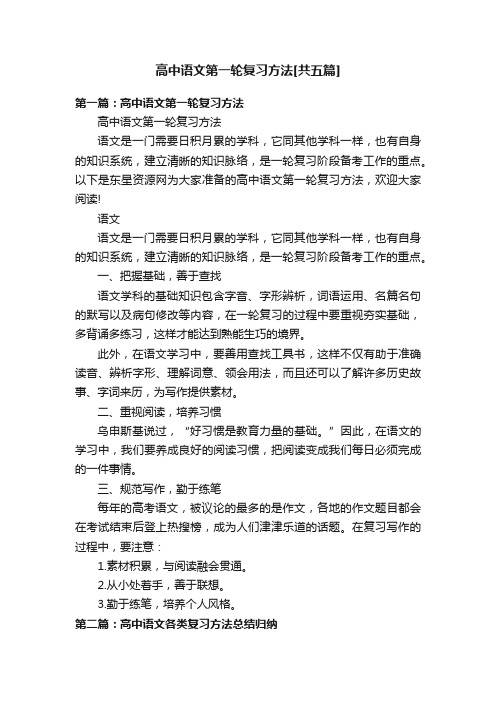 高中语文第一轮复习方法[共五篇]

第一篇：高中语文第一轮复习方法

高中语文第一轮复习方法

语文是一门需要日积月累的学科，它同其他学科一样，也有自身的知识系统，建立清晰的知识脉络，是一轮复习阶段备考工作的重点。以下是东星资源网为大家准备的高中语文第一轮复习方法，欢迎大家阅读!

语文

语文是一门需要日积月累的学科，它同其他学科一样，也有自身的知识系统，建立清晰的知识脉络，是一轮复习阶段备考工作的重点。

一、把握基础，善于查找

语文学科的基础知识包含字音、字形辨析，词语运用、名篇名句的默写以及病句修改等内容，在一轮复习的过程中要重视夯实基础，多背诵多练习，这样才能达到熟能生巧的境界。

此外，在语文学习中，要善用查找工具书，这样不仅有助于准确读音、辨析字形、理解词意、领会用法，而且还可以了解许多历史故事、字词来历，为写作提供素材。

二、重视阅读，培养习惯

乌申斯基说过，“好习惯是教育力量的基础。”因此，在语文的学习中，我们要养成良好的阅读习惯，把阅读变成我们每日必须完成的一件事情。

三、规范写作，勤于练笔

每年的高考语文，被议论的最多的是作文，各地的作文题目都会在考试结束后登上热搜榜，成为人们津津乐道的话题。在复习写作的过程中，要注意：

1.素材积累，与阅读融会贯通。

2.从小处着手，善于联想。

3.勤于练笔，培养个人风格。

第二篇：高中语文各类复习方法总结归纳